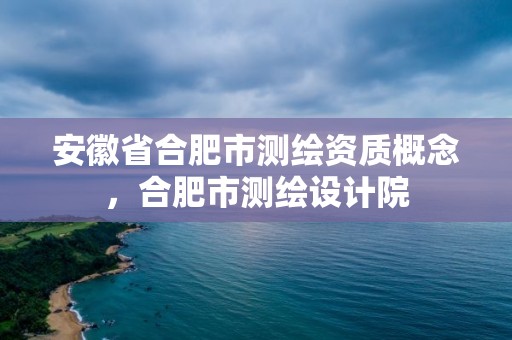 安徽省合肥市测绘资质概念，合肥市测绘设计院